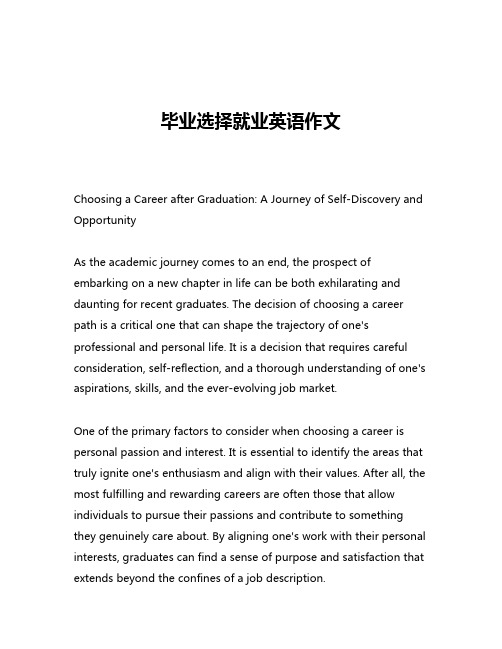 毕业选择就业英语作文

Choosing a Career after Graduation: A Journey of Self-Discovery and Opportunity

As the academic journey comes to an end, the prospect of embarking on a new chapter in life can be both exhilarating and daunting for recent graduates. The decision of choosing a career path is a critical one that can shape the trajectory of one's professional and personal life. It is a decision that requires careful consideration, self-reflection, and a thorough understanding of one's aspirations, skills, and the ever-evolving job market.

One of the primary factors to consider when choosing a career is personal passion and interest. It is essential to identify the areas that truly ignite one's enthusiasm and align with their values. After all, the most fulfilling and rewarding careers are often those that allow individuals to pursue their passions and contribute to something they genuinely care about. By aligning one's work with their personal interests, graduates can find a sense of purpose and satisfaction that extends beyond the confines of a job description.